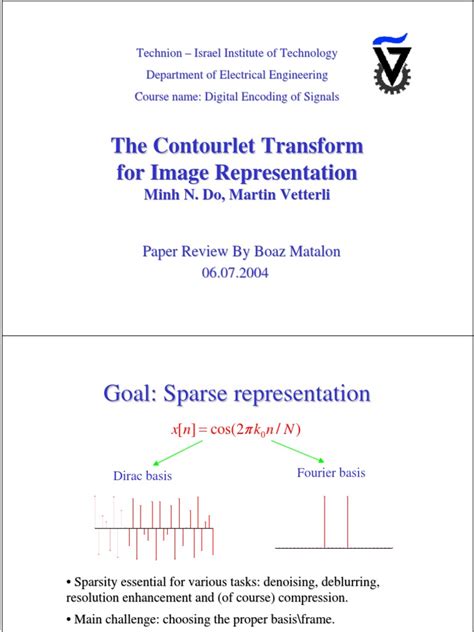 Technion – Israel Institute of Technology
Department of Electrical Engineering
Course name: Digital Encoding of Signals

The Contourlet Transform for Image Representation
Minh N. Do, Martin Vetterli

Paper Review By Boaz Matalon
06.07.2004

Goal: Sparse representation

$x[n] = \cos(2\pi k_0 n / N)$

Dirac basis

Fourier basis

• Sparsity essential for various tasks: denoising, deblurring, resolution enhancement and (of course) compression.

• Main challenge: choosing the proper basis\frame.